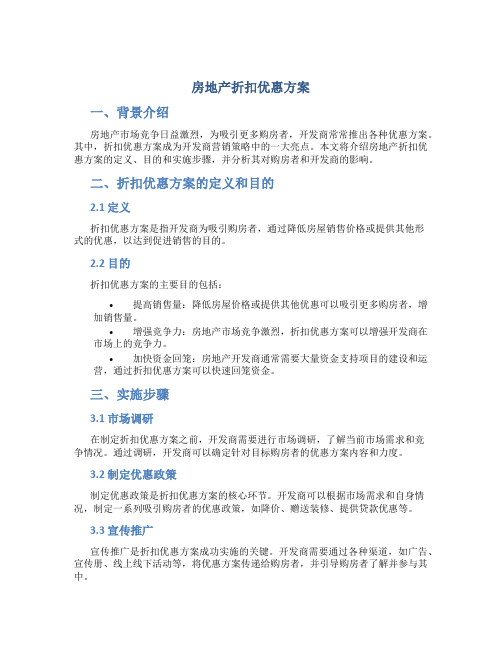 房地产折扣优惠方案

一、背景介绍

房地产市场竞争日益激烈，为吸引更多购房者，开发商常常推出各种优惠方案。其中，折扣优惠方案成为开发商营销策略中的一大亮点。本文将介绍房地产折扣优惠方案的定义、目的和实施步骤，并分析其对购房者和开发商的影响。

二、折扣优惠方案的定义和目的

2.1 定义

折扣优惠方案是指开发商为吸引购房者，通过降低房屋销售价格或提供其他形式的优惠，以达到促进销售的目的。

2.2 目的

折扣优惠方案的主要目的包括：

• 提高销售量：降低房屋价格或提供其他优惠可以吸引更多购房者，增加销售量。
• 增强竞争力：房地产市场竞争激烈，折扣优惠方案可以增强开发商在市场上的竞争力。
• 加快资金回笼：房地产开发商通常需要大量资金支持项目的建设和运营，通过折扣优惠方案可以快速回笼资金。

三、实施步骤

3.1 市场调研

在制定折扣优惠方案之前，开发商需要进行市场调研，了解当前市场需求和竞争情况。通过调研，开发商可以确定针对目标购房者的优惠方案内容和力度。

3.2 制定优惠政策

制定优惠政策是折扣优惠方案的核心环节。开发商可以根据市场需求和自身情况，制定一系列吸引购房者的优惠政策，如降价、赠送装修、提供贷款优惠等。

3.3 宣传推广

宣传推广是折扣优惠方案成功实施的关键。开发商需要通过各种渠道，如广告、宣传册、线上线下活动等，将优惠方案传递给购房者，并引导购房者了解并参与其中。